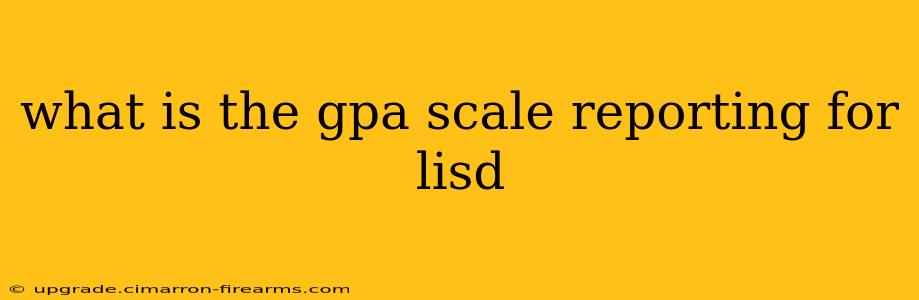 what is the gpa scale reporting for lisd

© upgrade.cimarron-firearms.com